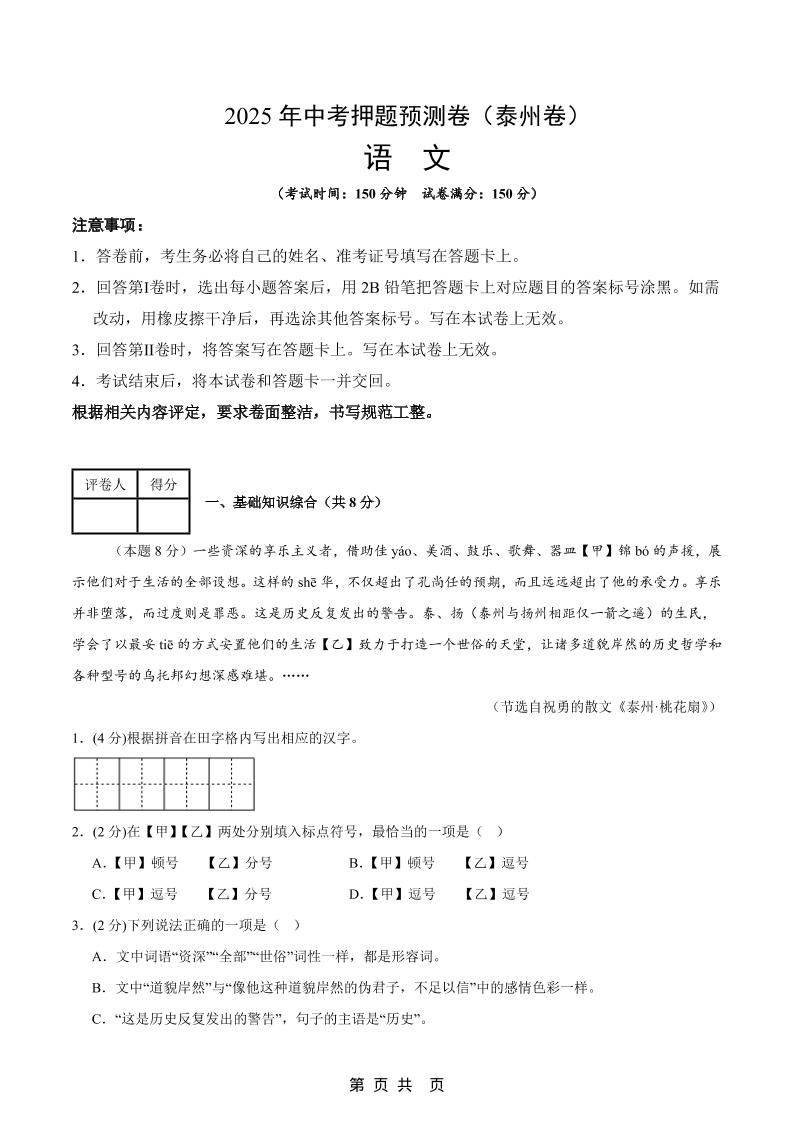 2025 年中考押题预测卷（泰州卷）

语　文

（考试时间：150 分钟　试卷满分：150 分）

注意事项：

1．答卷前，考生务必将自己的姓名、准考证号填写在答题卡上。

2．回答第Ⅰ卷时，选出每小题答案后，用 2B 铅笔把答题卡上对应题目的答案标号涂黑。如需改动，用橡皮擦干净后，再选涂其他答案标号。写在本试卷上无效。

3．回答第Ⅱ卷时，将答案写在答题卡上。写在本试卷上无效。

4．考试结束后，将本试卷和答题卡一并交回。

根据相关内容评定，要求卷面整洁，书写规范工整。

| 评卷人 | 得分 |
|---|---|
| | |

一、基础知识综合（共 8 分）

（本题 8 分）一些资深的享乐主义者，借助佳 yáo、美酒、鼓乐、歌舞、器皿【甲】锦 bó 的声援，展示他们对于生活的全部设想。这样的 shē 华，不仅超出了孔尚任的预期，而且远远超出了他的承受力。享乐并非堕落，而过度则是罪恶。这是历史反复发出的警告。泰、扬（泰州与扬州相距仅一箭之遥）的生民，学会了以最妥 tiē 的方式安置他们的生活【乙】致力于打造一个世俗的天堂，让诸多道貌岸然的历史哲学和各种型号的乌托邦幻想深感难堪。……

（节选自祝勇的散文《泰州·桃花扇》）

1．(4 分)根据拼音在田字格内写出相应的汉字。

2．(2 分)在【甲】【乙】两处分别填入标点符号，最恰当的一项是（　）

A．【甲】顿号　　【乙】分号　　　　B．【甲】顿号　　【乙】逗号

C．【甲】逗号　　【乙】分号　　　　D．【甲】逗号　　【乙】逗号

3．(2 分)下列说法正确的一项是（　）

A．文中词语“资深”“全部”“世俗”词性一样，都是形容词。

B．文中“道貌岸然”与“像他这种道貌岸然的伪君子，不足以信”中的感情色彩一样。

C．“这是历史反复发出的警告”，句子的主语是“历史”。

第 页 共 页